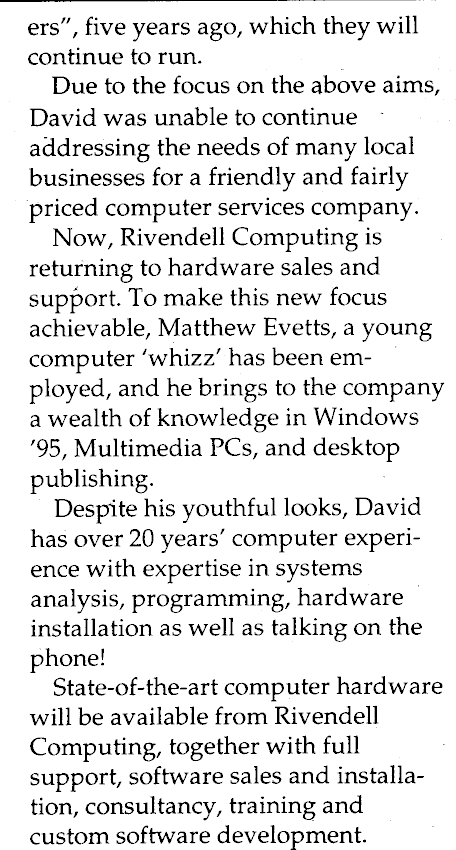 ers", five years ago, which they will continue to run.

Due to the focus on the above aims, David was unable to continue addressing the needs of many local businesses for a friendly and fairly priced computer services company.

Now, Rivendell Computing is returning to hardware sales and support. To make this new focus achievable, Matthew Evetts, a young computer 'whizz' has been employed, and he brings to the company a wealth of knowledge in Windows '95, Multimedia PCs, and desktop publishing.

Despite his youthful looks, David has over 20 years' computer experience with expertise in systems analysis, programming, hardware installation as well as talking on the phone!

State-of-the-art computer hardware will be available from Rivendell Computing, together with full support, software sales and installation, consultancy, training and custom software development.